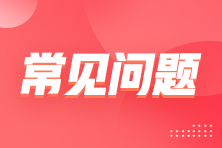 常见问题